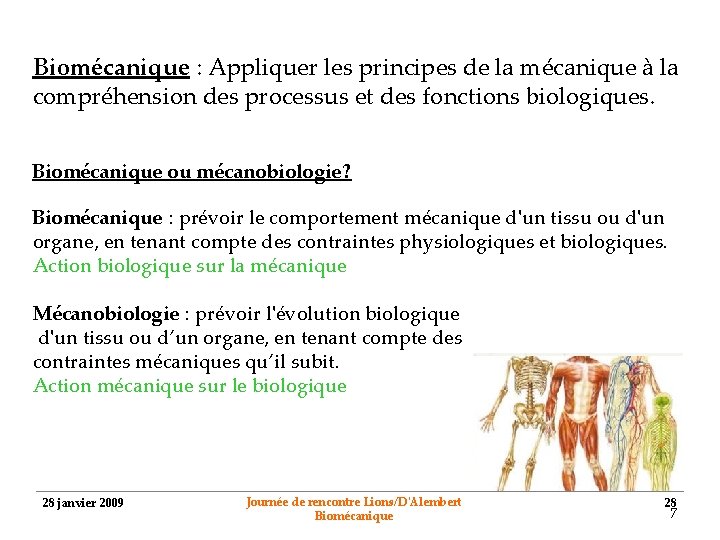 Biomécanique : Appliquer les principes de la mécanique à la compréhension des processus et des fonctions biologiques.

Biomécanique ou mécanobiologie?

Biomécanique : prévoir le comportement mécanique d'un tissu ou d'un organe, en tenant compte des contraintes physiologiques et biologiques.
Action biologique sur la mécanique

Mécanobiologie : prévoir l'évolution biologique d'un tissu ou d'un organe, en tenant compte des contraintes mécaniques qu'il subit.
Action mécanique sur le biologique

28 janvier 2009

Journée de rencontre Lions/D'Alembert
Biomécanique

28
7